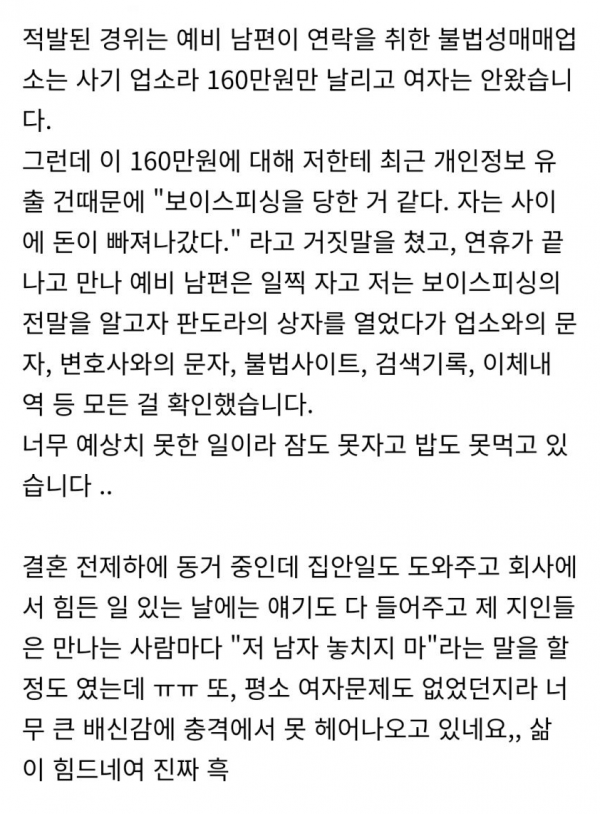 적발된 경위는 예비 남편이 연락을 취한 불법성매매업소는 사기 업소라 160만원만 날리고 여자는 안왔습니다.
그런데 이 160만원에 대해 저한테 최근 개인정보 유출 건때문에 "보이스피싱을 당한 거 같다. 자는 사이에 돈이 빠져나갔다." 라고 거짓말을 쳤고, 연휴가 끝나고 만나 예비 남편은 일찍 자고 저는 보이스피싱의 전말을 알고자 판도라의 상자를 열었다가 업소와의 문자, 변호사와의 문자, 불법사이트, 검색기록, 이체내역 등 모든 걸 확인했습니다.
너무 예상치 못한 일이라 잠도 못자고 밥도 못먹고 있습니다 ..

결혼 전제하에 동거 중인데 집안일도 도와주고 회사에서 힘든 일 있는 날에는 얘기도 다 들어주고 제 지인들은 만나는 사람마다 "저 남자 놓치지 마"라는 말을 할 정도 였는데 ㅠㅠ 또, 평소 여자문제도 없었던지라 너무 큰 배신감에 충격에서 못 헤어나오고 있네요,, 삶이 힘드네여 진짜 흑